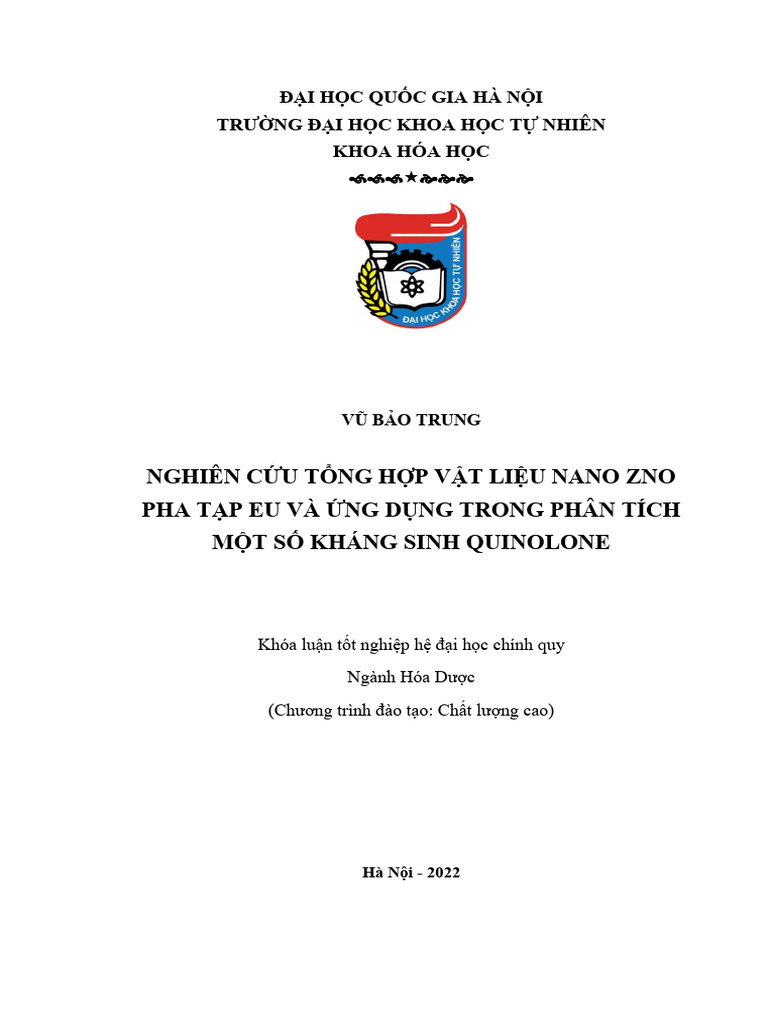 ĐẠI HỌC QUỐC GIA HÀ NỘI
TRƯỜNG ĐẠI HỌC KHOA HỌC TỰ NHIÊN
KHOA HÓA HỌC

ĐẠI HỌC KHOA HỌC TỰ NHIÊN

VŨ BẢO TRUNG

NGHIÊN CỨU TỔNG HỢP VẬT LIỆU NANO ZNO PHA TẠP EU VÀ ỨNG DỤNG TRONG PHÂN TÍCH MỘT SỐ KHÁNG SINH QUINOLONE

Khóa luận tốt nghiệp hệ đại học chính quy
Ngành Hóa Dược
(Chương trình đào tạo: Chất lượng cao)

Hà Nội - 2022